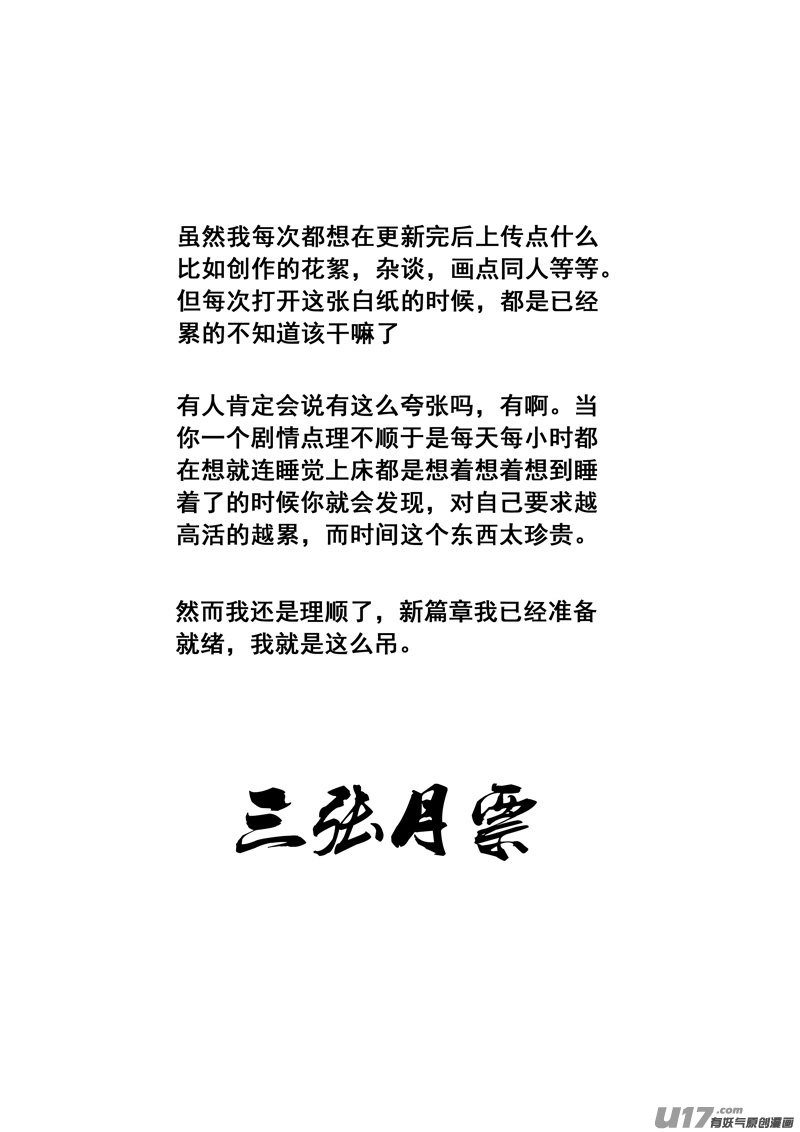 虽然我每次都想在更新完后上传点什么比如创作的花絮，杂谈，画点同人等等。但每次打开这张白纸的时候，都是已经累的不知道该干嘛了

有人肯定会说有这么夸张吗，有啊。当你一个剧情点理不顺于是每天每小时都在想就连睡觉上床都是想着想着想到睡着了的时候你就会发现，对自己要求越高活的越累，而时间这个东西太珍贵。

然而我还是理顺了，新篇章我已经准备就绪，我就是这么吊。

三张月票

U17.com 有妖气原创漫画